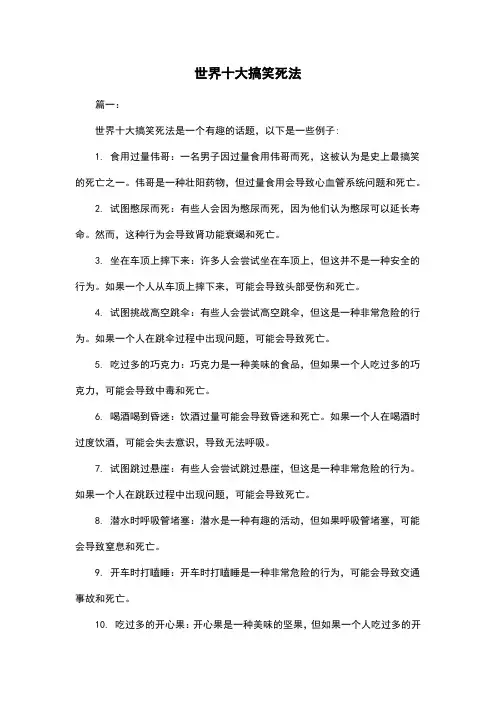 世界十大搞笑死法

篇一：

世界十大搞笑死法是一个有趣的话题，以下是一些例子：

1. 食用过量伟哥：一名男子因过量食用伟哥而死，这被认为是史上最搞笑的死亡之一。伟哥是一种壮阳药物，但过量食用会导致心血管系统问题和死亡。

2. 试图憋尿而死：有些人会因为憋尿而死，因为他们认为憋尿可以延长寿命。然而，这种行为会导致肾功能衰竭和死亡。

3. 坐在车顶上摔下来：许多人会尝试坐在车顶上，但这并不是一种安全的行为。如果一个人从车顶上摔下来，可能会导致头部受伤和死亡。

4. 试图挑战高空跳伞：有些人会尝试高空跳伞，但这是一种非常危险的行为。如果一个人在跳伞过程中出现问题，可能会导致死亡。

5. 吃过多的巧克力：巧克力是一种美味的食品，但如果一个人吃过多的巧克力，可能会导致中毒和死亡。

6. 喝酒喝到昏迷：饮酒过量可能会导致昏迷和死亡。如果一个人在喝酒时过度饮酒，可能会失去意识，导致无法呼吸。

7. 试图跳过悬崖：有些人会尝试跳过悬崖，但这是一种非常危险的行为。如果一个人在跳跃过程中出现问题，可能会导致死亡。

8. 潜水时呼吸管堵塞：潜水是一种有趣的活动，但如果呼吸管堵塞，可能会导致窒息和死亡。

9. 开车时打瞌睡：开车时打瞌睡是一种非常危险的行为，可能会导致交通事故和死亡。

10. 吃过多的开心果：开心果是一种美味的坚果，但如果一个人吃过多的开